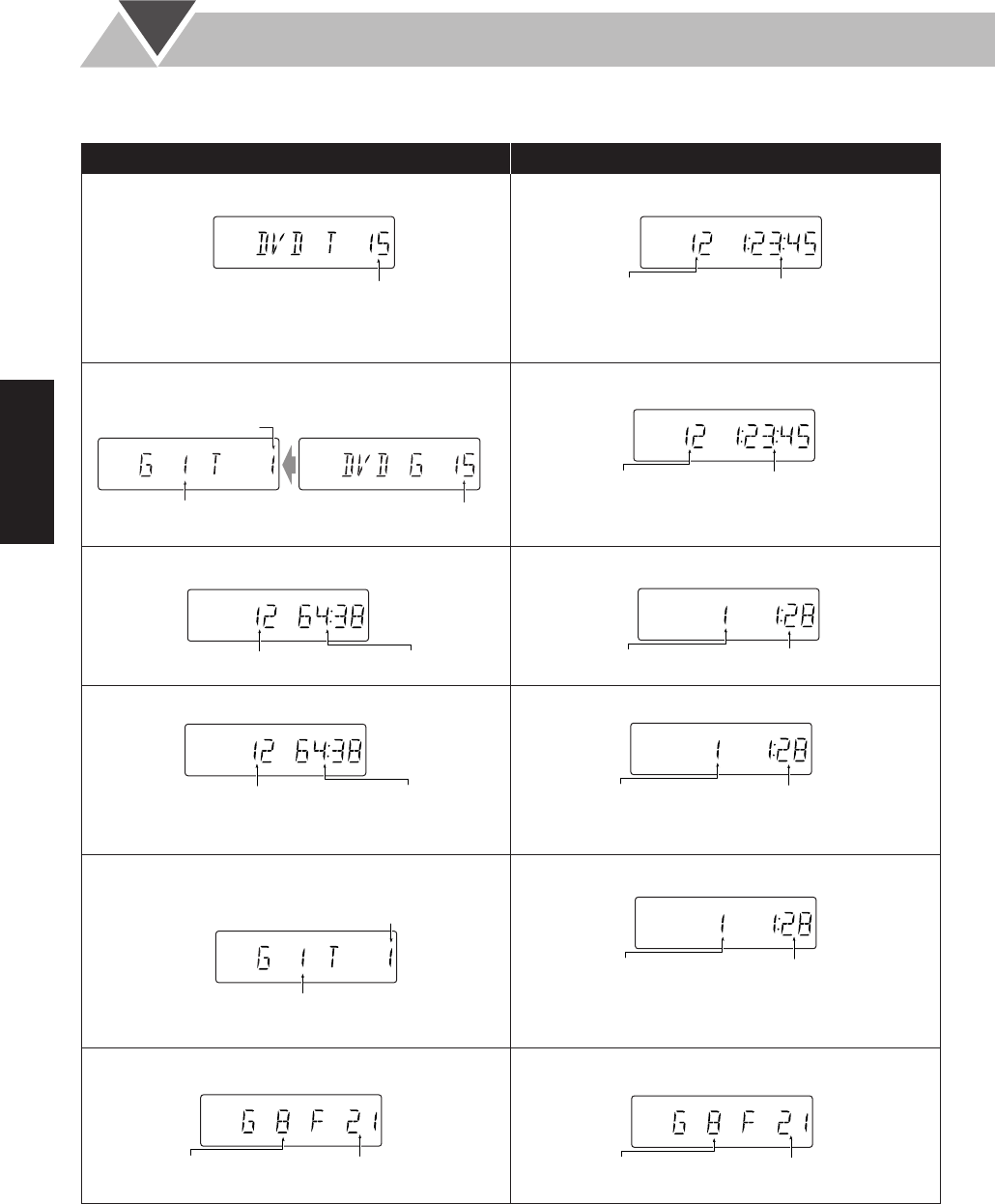 DVD T 15

12 1:23:45

G 1 T 1

DVD G 15

12 1:23:45

12 64:38

1 1:28

12 64:38

1 1:28

G 1 T 1

1 1:28

G 8 F 21

G 8 F 21